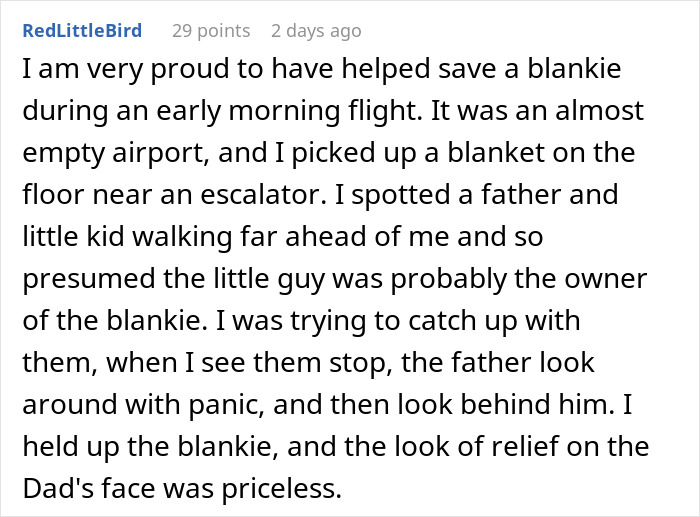 RedLittleBird 29 points 2 days ago

I am very proud to have helped save a blankie during an early morning flight. It was an almost empty airport, and I picked up a blanket on the floor near an escalator. I spotted a father and little kid walking far ahead of me and so presumed the little guy was probably the owner of the blankie. I was trying to catch up with them, when I see them stop, the father look around with panic, and then look behind him. I held up the blankie, and the look of relief on the Dad's face was priceless.